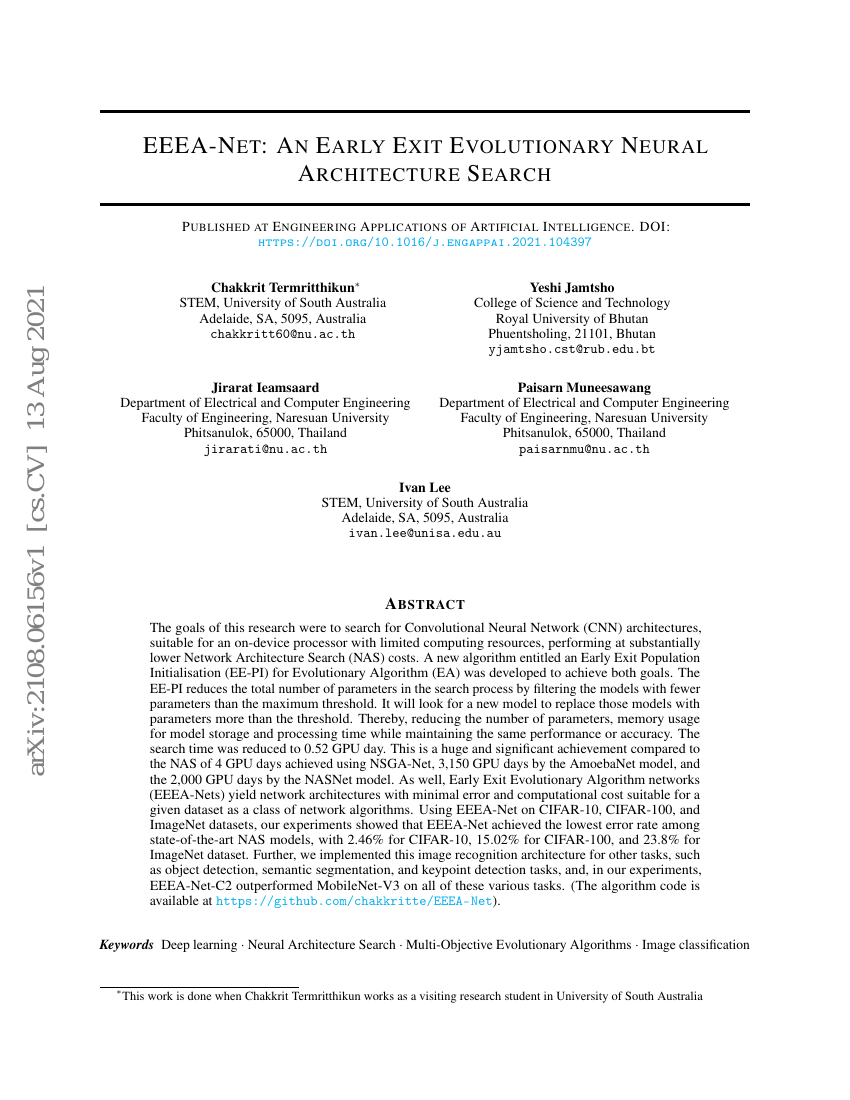 arXiv:2108.06156v1 [cs.CV] 13 Aug 2021

EEEA-NET: AN EARLY EXIT EVOLUTIONARY NEURAL ARCHITECTURE SEARCH

PUBLISHED AT ENGINEERING APPLICATIONS OF ARTIFICIAL INTELLIGENCE. DOI: HTTPS://DOI.ORG/10.1016/J.ENGAPPAI.2021.104397

Chakkrit Termritthikun*
STEM, University of South Australia
Adelaide, SA, 5095, Australia
chakkritt60@nu.ac.th

Yeshi Jamtsho
College of Science and Technology
Royal University of Bhutan
Phuentsholing, 21101, Bhutan
yjamtsho.cst@rub.edu.bt

Jirarat Ieamsaard
Department of Electrical and Computer Engineering
Faculty of Engineering, Naresuan University
Phitsanulok, 65000, Thailand
jirarati@nu.ac.th

Paisarn Muneesawang
Department of Electrical and Computer Engineering
Faculty of Engineering, Naresuan University
Phitsanulok, 65000, Thailand
paisarnmu@nu.ac.th

Ivan Lee
STEM, University of South Australia
Adelaide, SA, 5095, Australia
ivan.lee@unisa.edu.au

ABSTRACT

The goals of this research were to search for Convolutional Neural Network (CNN) architectures, suitable for an on-device processor with limited computing resources, performing at substantially lower Network Architecture Search (NAS) costs. A new algorithm entitled an Early Exit Population Initialisation (EE-PI) for Evolutionary Algorithm (EA) was developed to achieve both goals. The EE-PI reduces the total number of parameters in the search process by filtering the models with fewer parameters than the maximum threshold. It will look for a new model to replace those models with parameters more than the threshold. Thereby, reducing the number of parameters, memory usage for model storage and processing time while maintaining the same performance or accuracy. The search time was reduced to 0.52 GPU day. This is a huge and significant achievement compared to the NAS of 4 GPU days achieved using NSGA-Net, 3,150 GPU days by the AmoebaNet model, and the 2,000 GPU days by the NASNet model. As well, Early Exit Evolutionary Algorithm networks (EEEA-Nets) yield network architectures with minimal error and computational cost suitable for a given dataset as a class of network algorithms. Using EEEA-Net on CIFAR-10, CIFAR-100, and ImageNet datasets, our experiments showed that EEEA-Net achieved the lowest error rate among state-of-the-art NAS models, with 2.46% for CIFAR-10, 15.02% for CIFAR-100, and 23.8% for ImageNet dataset. Further, we implemented this image recognition architecture for other tasks, such as object detection, semantic segmentation, and keypoint detection tasks, and, in our experiments, EEEA-Net-C2 outperformed MobileNet-V3 on all of these various tasks. (The algorithm code is available at https://github.com/chakkritte/EEEA-Net).

Keywords Deep learning · Neural Architecture Search · Multi-Objective Evolutionary Algorithms · Image classification

*This work is done when Chakkrit Termritthikun works as a visiting research student in University of South Australia